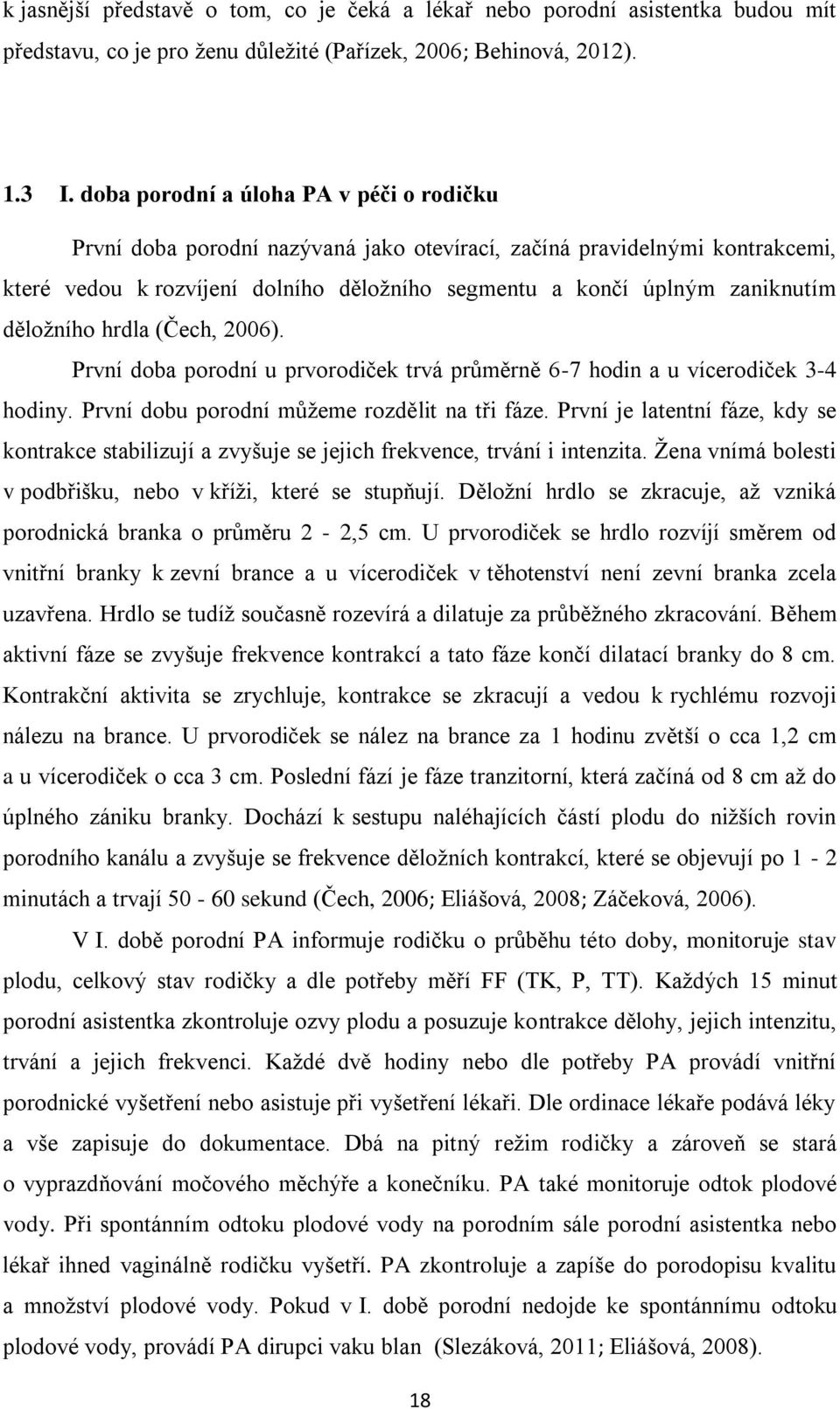 k jasnější představě o tom, co je čeká a lékař nebo porodní asistentka budou mít představu, co je pro ženu důležité (Pařízek, 2006; Behinová, 2012).

1.3 I. doba porodní a úloha PA v péči o rodičku

První doba porodní nazývaná jako otevírací, začíná pravidelnými kontrakcemi, které vedou k rozvíjení dolního děložního segmentu a končí úplným zaniknutím děložního hrdla (Čech, 2006).

První doba porodní u prvorodiček trvá průměrně 6-7 hodin a u vícerodiček 3-4 hodiny. První dobu porodní můžeme rozdělit na tři fáze. První je latentní fáze, kdy se kontrakce stabilizují a zvyšuje se jejich frekvence, trvání i intenzita. Žena vnímá bolesti v podbřišku, nebo v kříži, které se stupňují. Děložní hrdlo se zkracuje, až vzniká porodnická branka o průměru 2 - 2,5 cm. U prvorodiček se hrdlo rozvíjí směrem od vnitřní branky k zevní brance a u vícerodiček v těhotenství není zevní branka zcela uzavřena. Hrdlo se tudíž současně rozevírá a dilatuje za průběžného zkracování. Během aktivní fáze se zvyšuje frekvence kontrakcí a tato fáze končí dilatací branky do 8 cm. Kontrakční aktivita se zrychluje, kontrakce se zkracují a vedou k rychlému rozvoji nálezu na brance. U prvorodiček se nález na brance za 1 hodinu zvětší o cca 1,2 cm a u vícerodiček o cca 3 cm. Poslední fází je fáze tranzitorní, která začíná od 8 cm až do úplného zániku branky. Dochází k sestupu naléhajících částí plodu do nižších rovin porodního kanálu a zvyšuje se frekvence děložních kontrakcí, které se objevují po 1 - 2 minutách a trvají 50 - 60 sekund (Čech, 2006; Eliášová, 2008; Záčeková, 2006).

V I. době porodní PA informuje rodičku o průběhu této doby, monitoruje stav plodu, celkový stav rodičky a dle potřeby měří FF (TK, P, TT). Každých 15 minut porodní asistentka zkontroluje ozvy plodu a posuzuje kontrakce dělohy, jejich intenzitu, trvání a jejich frekvenci. Každé dvě hodiny nebo dle potřeby PA provádí vnitřní porodnické vyšetření nebo asistuje při vyšetření lékaři. Dle ordinace lékaře podává léky a vše zapisuje do dokumentace. Dbá na pitný režim rodičky a zároveň se stará o vyprazdňování močového měchýře a konečníku. PA také monitoruje odtok plodové vody. Při spontánním odtoku plodové vody na porodním sále porodní asistentka nebo lékař ihned vaginálně rodičku vyšetří. PA zkontroluje a zapíše do porodopisu kvalitu a množství plodové vody. Pokud v I. době porodní nedojde ke spontánnímu odtoku plodové vody, provádí PA dirupci vaku blan (Slezáková, 2011; Eliášová, 2008).

18